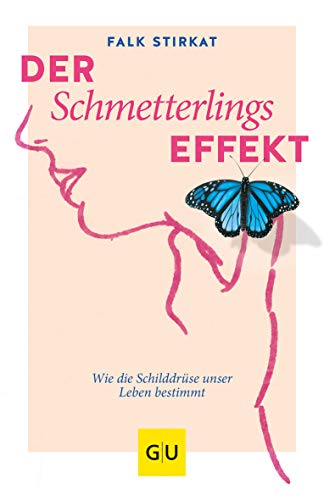 FALK STIRKAT

DER Schmetterlings EFFEKT

Wie die Schilddrüse unser Leben bestimmt

GU